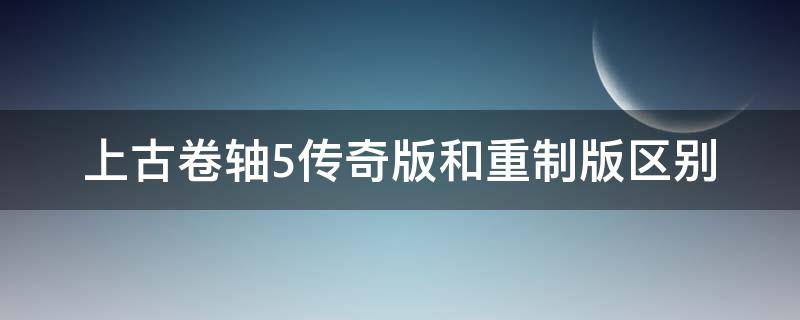 上古卷轴5传奇版和重制版区别